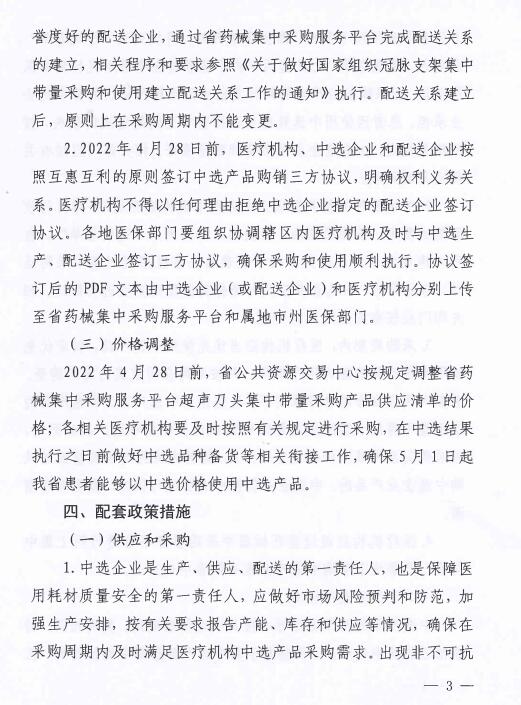 誉度好的配送企业，通过省药械集中采购服务平台完成配送关系的建立，相关程序和要求参照《关于做好国家组织冠脉支架集中带量采购和使用建立配送关系工作的通知》执行。配送关系建立后，原则上在采购周期内不能变更。

2. 2022 年 4 月 28 日前，医疗机构、中选企业和配送企业按照互惠互利的原则签订中选产品购销三方协议，明确权利义务关系。医疗机构不得以任何理由拒绝中选企业指定的配送企业签订协议。各地医保部门要组织协调辖区内医疗机构及时与中选生产、配送企业签订三方协议，确保采购和使用顺利执行。协议签订后的 PDF 文本由中选企业（或配送企业）和医疗机构分别上传至省药械集中采购服务平台和属地市州医保部门。

（三）价格调整

2022 年 4 月 28 日前，省公共资源交易中心按规定调整省药械集中采购服务平台超声刀头集中带量采购产品供应清单的价格；各相关医疗机构要及时按照有关规定进行采购，在中选结果执行之日前做好中选品种备货等相关衔接工作，确保 5 月 1 日起我省患者能够以中选价格使用中选产品。

四、配套政策措施

（一）供应和采购

1. 中选企业是生产、供应、配送的第一责任人，也是保障医用耗材质量安全的第一责任人，应做好市场风险预判和防范，加强生产安排，按有关要求报告产能、库存和供应等情况，确保在采购周期内及时满足医疗机构中选产品采购需求。出现非不可抗

— 3 —